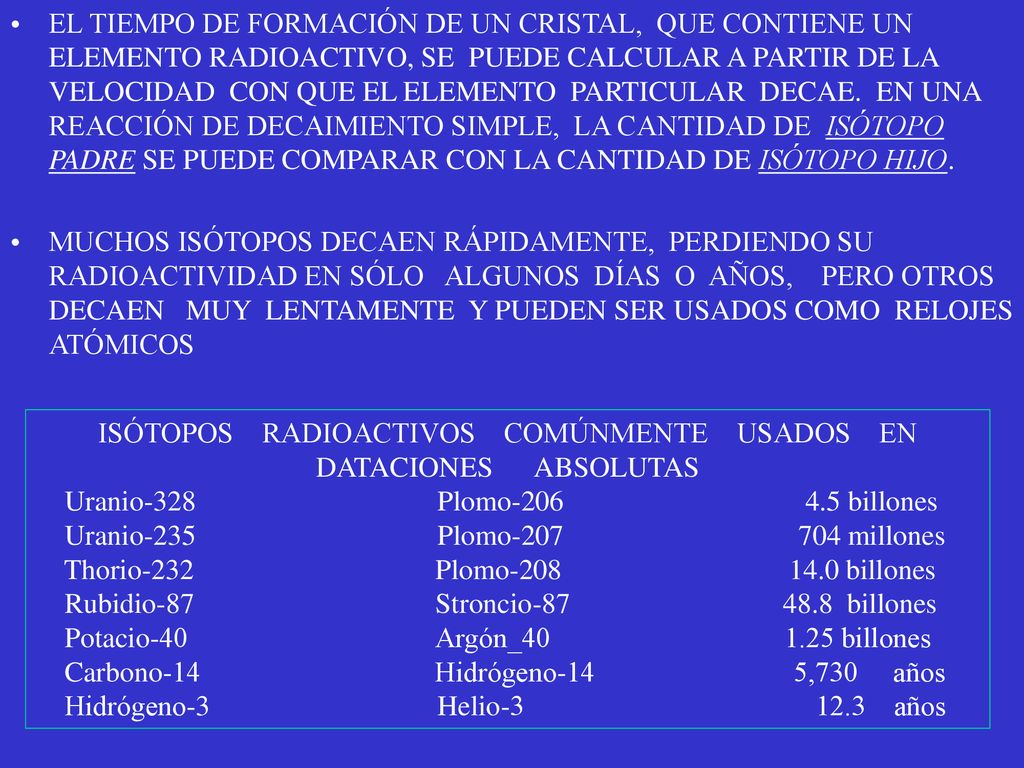 • EL TIEMPO DE FORMACIÓN DE UN CRISTAL, QUE CONTIENE UN ELEMENTO RADIOACTIVO, SE PUEDE CALCULAR A PARTIR DE LA VELOCIDAD CON QUE EL ELEMENTO PARTICULAR DECAE. EN UNA REACCIÓN DE DECAIMIENTO SIMPLE, LA CANTIDAD DE ISÓTOPO PADRE SE PUEDE COMPARAR CON LA CANTIDAD DE ISÓTOPO HIJO.

• MUCHOS ISÓTOPOS DECAEN RÁPIDAMENTE, PERDIENDO SU RADIOACTIVIDAD EN SÓLO ALGUNOS DÍAS O AÑOS, PERO OTROS DECAEN MUY LENTAMENTE Y PUEDEN SER USADOS COMO RELOJES ATÓMICOS

ISÓTOPOS RADIOACTIVOS COMÚNMENTE USADOS EN DATACIONES ABSOLUTAS

| | | |
|---|---|---|
| Uranio-328 | Plomo-206 | 4.5 billones |
| Uranio-235 | Plomo-207 | 704 millones |
| Thorio-232 | Plomo-208 | 14.0 billones |
| Rubidio-87 | Stroncio-87 | 48.8 billones |
| Potacio-40 | Argón_40 | 1.25 billones |
| Carbono-14 | Hidrógeno-14 | 5,730 años |
| Hidrógeno-3 | Helio-3 | 12.3 años |